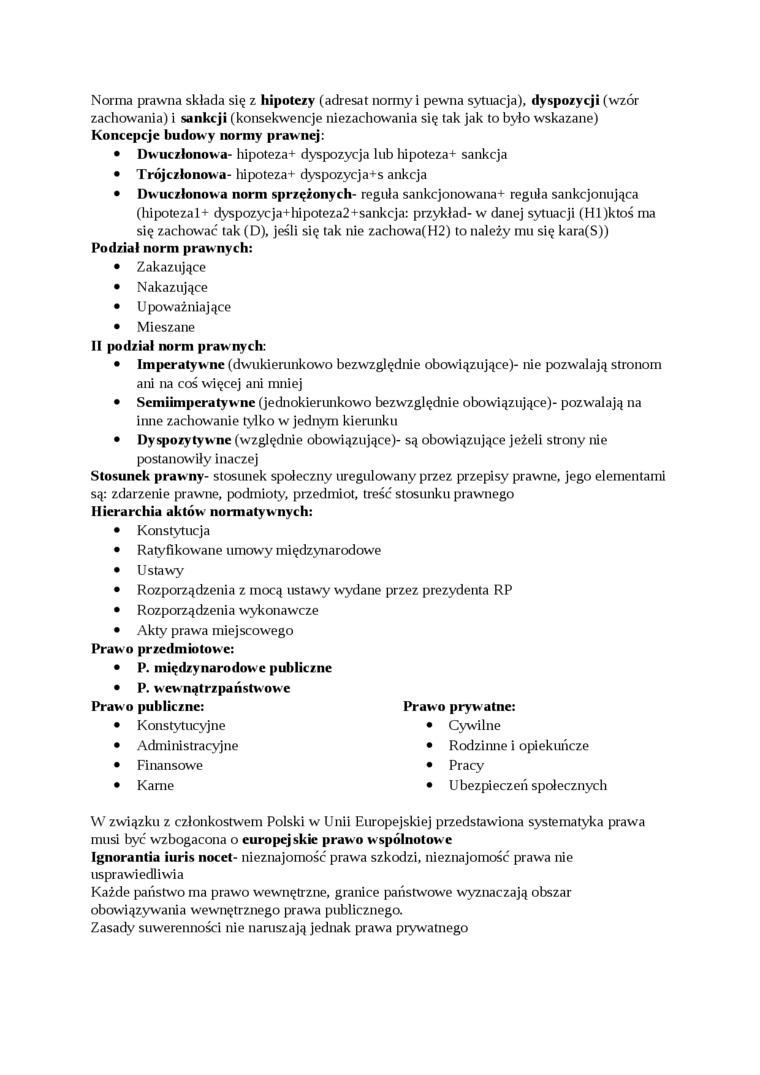 Norma prawna składa się z hipotezy (adresat normy i pewna sytuacja), dyspozycji (wzór zachowania) i sankcji (konsekwencje niezachowania się tak jak to było wskazane)
Koncepcje budowy normy prawnej:
• Dwuczłonowa- hipoteza+ dyspozycja lub hipoteza+ sankcja
• Trójczłonowa- hipoteza+ dyspozycja+s ankcja
• Dwuczłonowa norm sprzężonych- reguła sankcjonowana+ reguła sankcjonująca (hipoteza1+ dyspozycja+hipoteza2+sankcja: przykład- w danej sytuacji (H1)ktoś ma się zachować tak (D), jeśli się tak nie zachowa(H2) to należy mu się kara(S))
Podział norm prawnych:
• Zakazujące
• Nakazujące
• Upoważniające
• Mieszane
II podział norm prawnych:
• Imperatywne (dwukierunkowo bezwzględnie obowiązujące)- nie pozwalają stronom ani na coś więcej ani mniej
• Semiimperatywne (jednokierunkowo bezwzględnie obowiązujące)- pozwalają na inne zachowanie tylko w jednym kierunku
• Dyspozytywne (względnie obowiązujące)- są obowiązujące jeżeli strony nie postanowiły inaczej
Stosunek prawny- stosunek społeczny uregulowany przez przepisy prawne, jego elementami są: zdarzenie prawne, podmioty, przedmiot, treść stosunku prawnego
Hierarchia aktów normatywnych:
• Konstytucja
• Ratyfikowane umowy międzynarodowe
• Ustawy
• Rozporządzenia z mocą ustawy wydane przez prezydenta RP
• Rozporządzenia wykonawcze
• Akty prawa miejscowego
Prawo przedmiotowe:
• P. międzynarodowe publiczne
• P. wewnątrzpaństwowe
Prawo publiczne:
• Konstytucyjne
• Administracyjne
• Finansowe
• Karne

Prawo prywatne:
• Cywilne
• Rodzinne i opiekuńcze
• Pracy
• Ubezpieczeń społecznych

W związku z członkostwem Polski w Unii Europejskiej przedstawiona systematyka prawa musi być wzbogacona o europejskie prawo wspólnotowe
Ignorantia iuris nocet- nieznajomość prawa szkodzi, nieznajomość prawa nie usprawiedliwia
Każde państwo ma prawo wewnętrzne, granice państwowe wyznaczają obszar obowiązywania wewnętrznego prawa publicznego.
Zasady suwerenności nie naruszają jednak prawa prywatnego